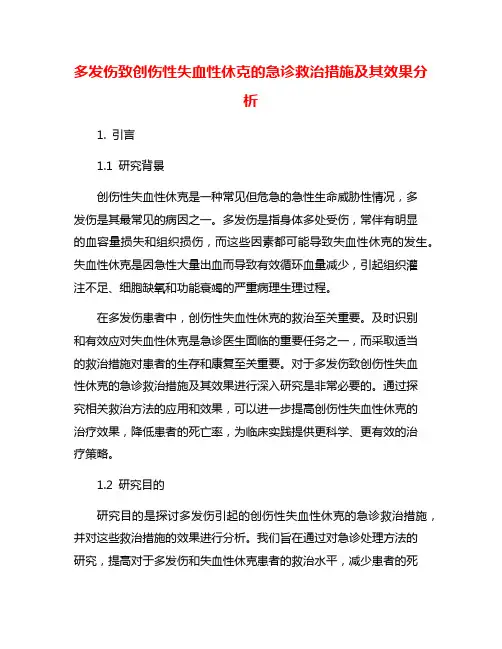 多发伤致创伤性失血性休克的急诊救治措施及其效果分析

1. 引言

1.1 研究背景

创伤性失血性休克是一种常见但危急的急性生命威胁性情况，多发伤是其最常见的病因之一。多发伤是指身体多处受伤，常伴有明显的血容量损失和组织损伤，而这些因素都可能导致失血性休克的发生。失血性休克是因急性大量出血而导致有效循环血量减少，引起组织灌注不足、细胞缺氧和功能衰竭的严重病理生理过程。

在多发伤患者中，创伤性失血性休克的救治至关重要。及时识别和有效应对失血性休克是急诊医生面临的重要任务之一，而采取适当的救治措施对患者的生存和康复至关重要。对于多发伤致创伤性失血性休克的急诊救治措施及其效果进行深入研究是非常必要的。通过探究相关救治方法的应用和效果，可以进一步提高创伤性失血性休克的治疗效果，降低患者的死亡率，为临床实践提供更科学、更有效的治疗策略。

1.2 研究目的

研究目的是探讨多发伤引起的创伤性失血性休克的急诊救治措施，并对这些救治措施的效果进行分析。我们旨在通过对急诊处理方法的研究，提高对于多发伤和失血性休克患者的救治水平，减少患者的死